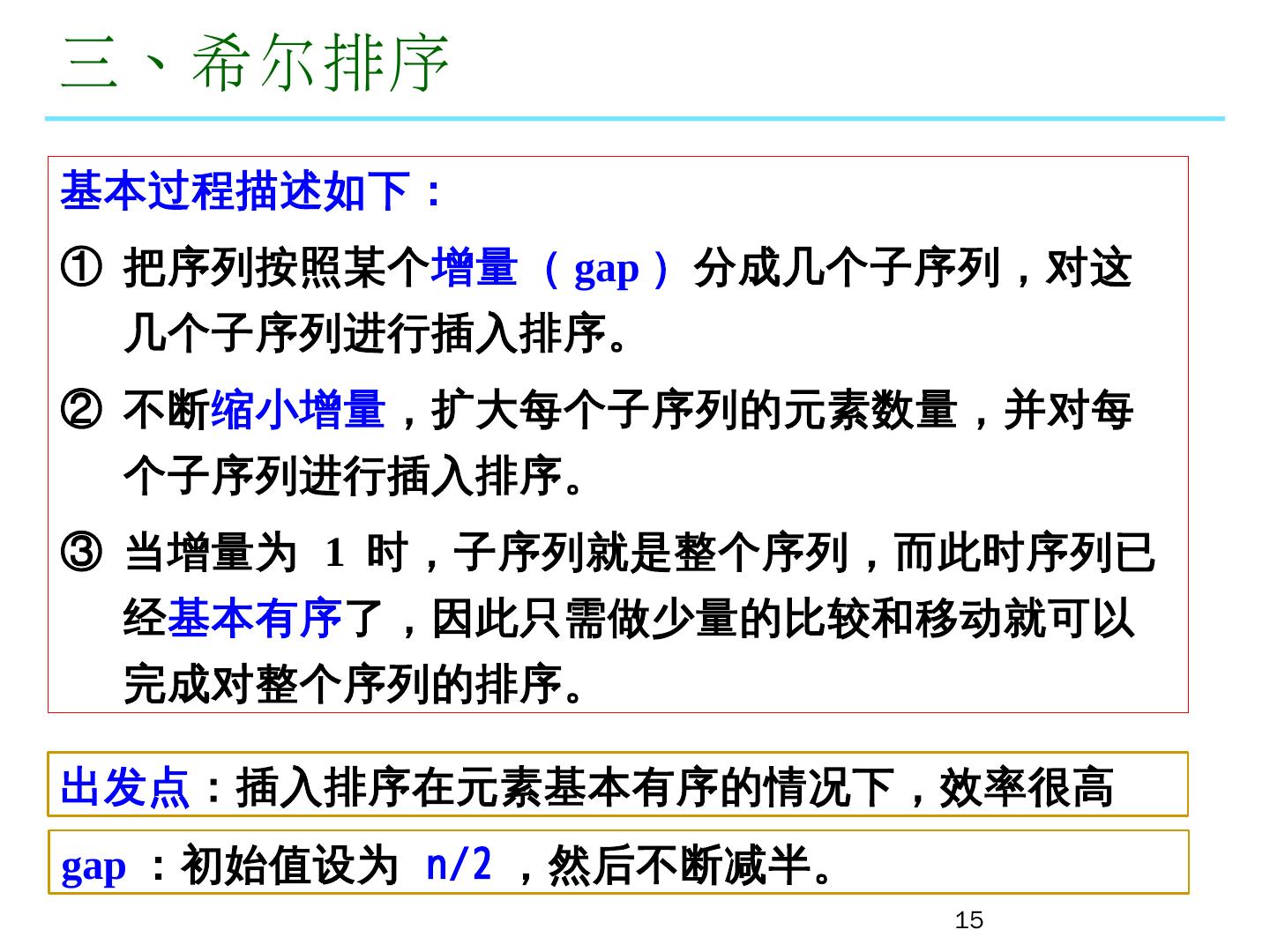 三、希尔排序

基本过程描述如下：

① 把序列按照某个增量（gap）分成几个子序列，对这几个子序列进行插入排序。

② 不断缩小增量，扩大每个子序列的元素数量，并对每个子序列进行插入排序。

③ 当增量为1时，子序列就是整个序列，而此时序列已经基本有序了，因此只需做少量的比较和移动就可以完成对整个序列的排序。

出发点：插入排序在元素基本有序的情况下，效率很高

gap：初始值设为n/2，然后不断减半。

15